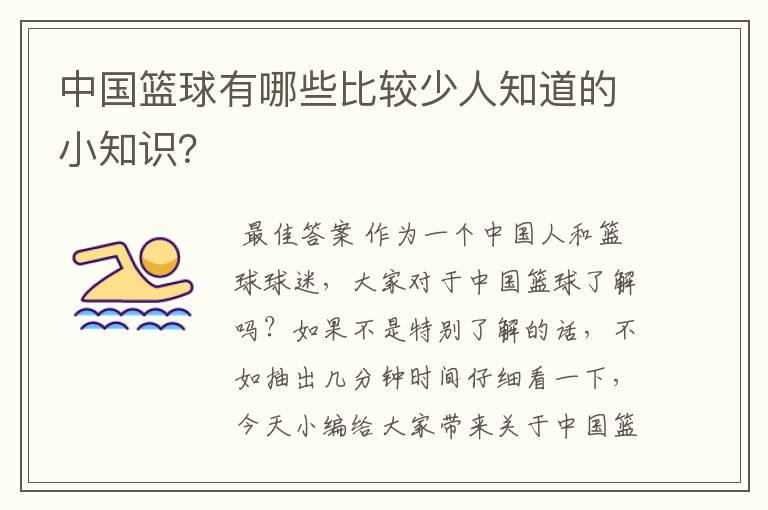 中国篮球有哪些比较少人知道的小知识?

最佳答案 作为一个中国人和篮球球迷，大家对于中国篮球了解吗？如果不是特别了解的话，不如抽出几分钟时间仔细看一下，今天小编给大家带来关于中国篮